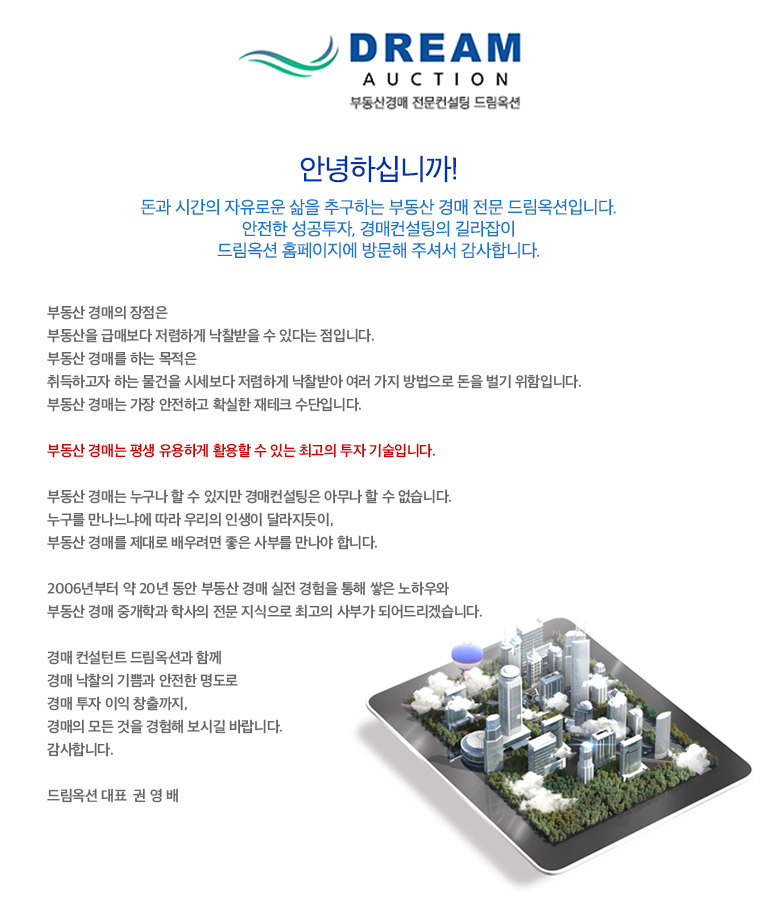 DREAM
AUCTION
부동산경매 전문컨설팅 드림옥션

안녕하십니까!

돈과 시간의 자유로운 삶을 추구하는 부동산 경매 전문 드림옥션입니다.
안전한 성공투자, 경매컨설팅의 길라잡이
드림옥션 홈페이지에 방문해 주셔서 감사합니다.

부동산 경매의 장점은
부동산을 급매보다 저렴하게 낙찰받을 수 있다는 점입니다.
부동산 경매를 하는 목적은
취득하고자 하는 물건을 시세보다 저렴하게 낙찰받아 여러 가지 방법으로 돈을 벌기 위함입니다.
부동산 경매는 가장 안전하고 확실한 재테크 수단입니다.

부동산 경매는 평생 유용하게 활용할 수 있는 최고의 투자 기술입니다.

부동산 경매는 누구나 할 수 있지만 경매컨설팅은 아무나 할 수 없습니다.
누구를 만나느냐에 따라 우리의 인생이 달라지듯이,
부동산 경매를 제대로 배우려면 좋은 사부를 만나야 합니다.

2006년부터 약 20년 동안 부동산 경매 실전 경험을 통해 쌓은 노하우와
부동산 경매 중개학과 학사의 전문 지식으로 최고의 사부가 되어드리겠습니다.

경매 컨설턴트 드림옥션과 함께
경매 낙찰의 기쁨과 안전한 명도로
경매 투자 이익 창출까지,
경매의 모든 것을 경험해 보시길 바랍니다.
감사합니다.

드림옥션 대표 권 영 배